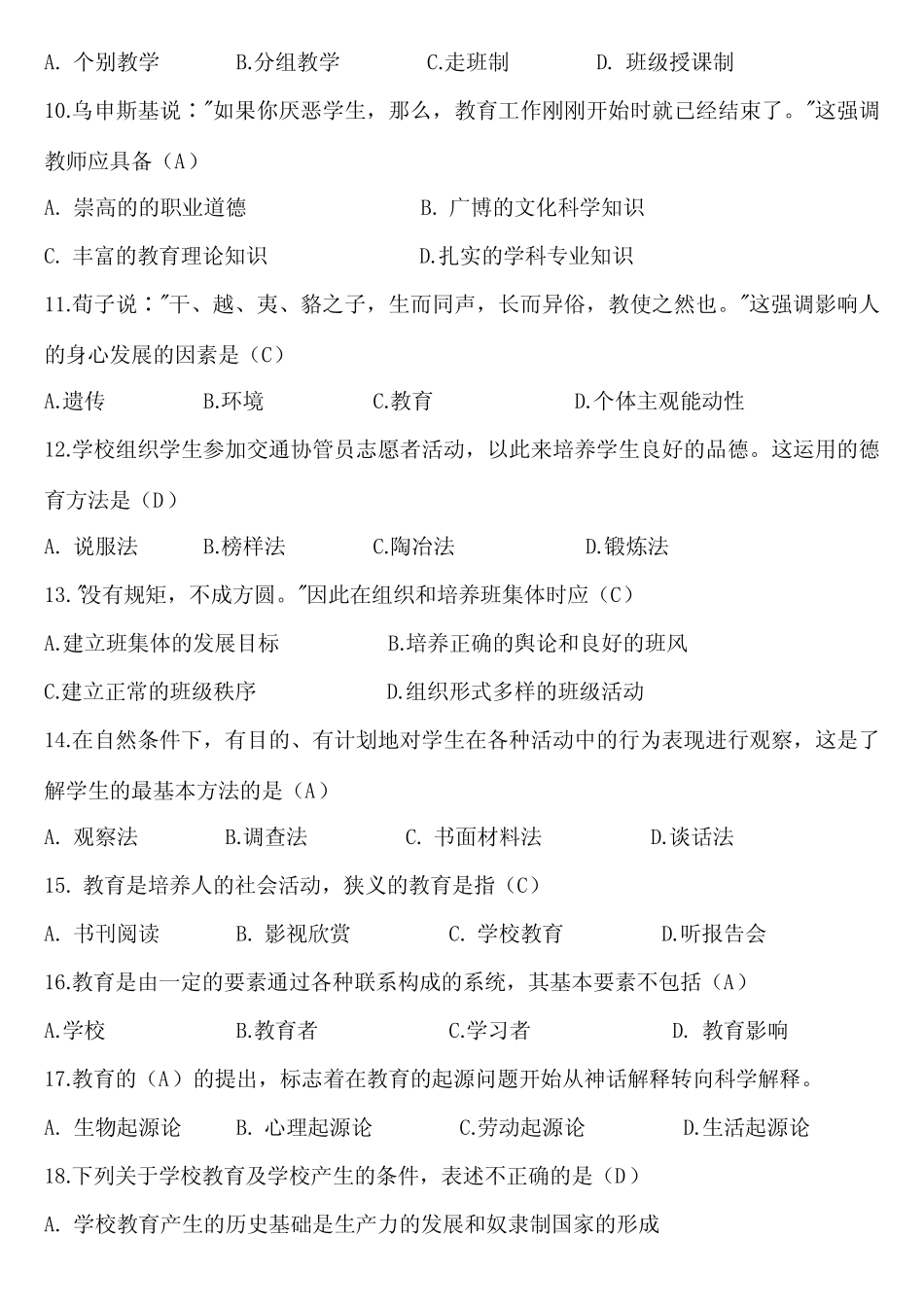 A. 个别教学　　B.分组教学　　C.走班制　　D. 班级授课制

10.乌申斯基说："如果你厌恶学生，那么，教育工作刚刚开始时就已经结束了。"这强调教师应具备（A）

A. 崇高的的职业道德　　B. 广博的文化科学知识

C. 丰富的教育理论知识　　D.扎实的学科专业知识

11.荀子说："干、越、夷、貉之子，生而同声，长而异俗，教使之然也。"这强调影响人的身心发展的因素是（C）

A.遗传　　B.环境　　C.教育　　D.个体主观能动性

12.学校组织学生参加交通协管员志愿者活动，以此来培养学生良好的品德。这运用的德育方法是（D）

A. 说服法　　B.榜样法　　C.陶冶法　　D.锻炼法

13."没有规矩，不成方圆。"因此在组织和培养班集体时应（C）

A.建立班集体的发展目标　　B.培养正确的舆论和良好的班风

C.建立正常的班级秩序　　D.组织形式多样的班级活动

14.在自然条件下，有目的、有计划地对学生在各种活动中的行为表现进行观察，这是了解学生的最基本方法的是（A）

A. 观察法　　B.调查法　　C. 书面材料法　　D.谈话法

15. 教育是培养人的社会活动，狭义的教育是指（C）

A. 书刊阅读　　B. 影视欣赏　　C. 学校教育　　D.听报告会

16.教育是由一定的要素通过各种联系构成的系统，其基本要素不包括（A）

A.学校　　B.教育者　　C.学习者　　D. 教育影响

17.教育的（A）的提出，标志着在教育的起源问题开始从神话解释转向科学解释。

A. 生物起源论　　B. 心理起源论　　C.劳动起源论　　D.生活起源论

18.下列关于学校教育及学校产生的条件，表述不正确的是（D）

A. 学校教育产生的历史基础是生产力的发展和奴隶制国家的形成